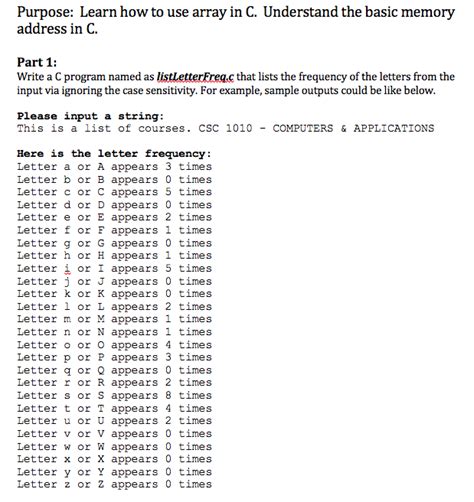 Purpose: Learn how to use array in C. Understand the basic memory address in C.

Part 1:
Write a C program named as listLetterFreq.c that lists the frequency of the letters from the input via ignoring the case sensitivity. For example, sample outputs could be like below.

Please input a string:
This is a list of courses. CSC 1010 - COMPUTERS & APPLICATIONS

Here is the letter frequency:
Letter a or A appears 3 times
Letter b or B appears 0 times
Letter c or C appears 5 times
Letter d or D appears 0 times
Letter e or E appears 2 times
Letter f or F appears 1 times
Letter g or G appears 0 times
Letter h or H appears 1 times
Letter i or I appears 5 times
Letter j or J appears 0 times
Letter k or K appears 0 times
Letter l or L appears 2 times
Letter m or M appears 1 times
Letter n or N appears 1 times
Letter o or O appears 4 times
Letter p or P appears 3 times
Letter q or Q appears 0 times
Letter r or R appears 2 times
Letter s or S appears 8 times
Letter t or T appears 4 times
Letter u or U appears 2 times
Letter v or V appears 0 times
Letter w or W appears 0 times
Letter x or X appears 0 times
Letter y or Y appears 0 times
Letter z or Z appears 0 times